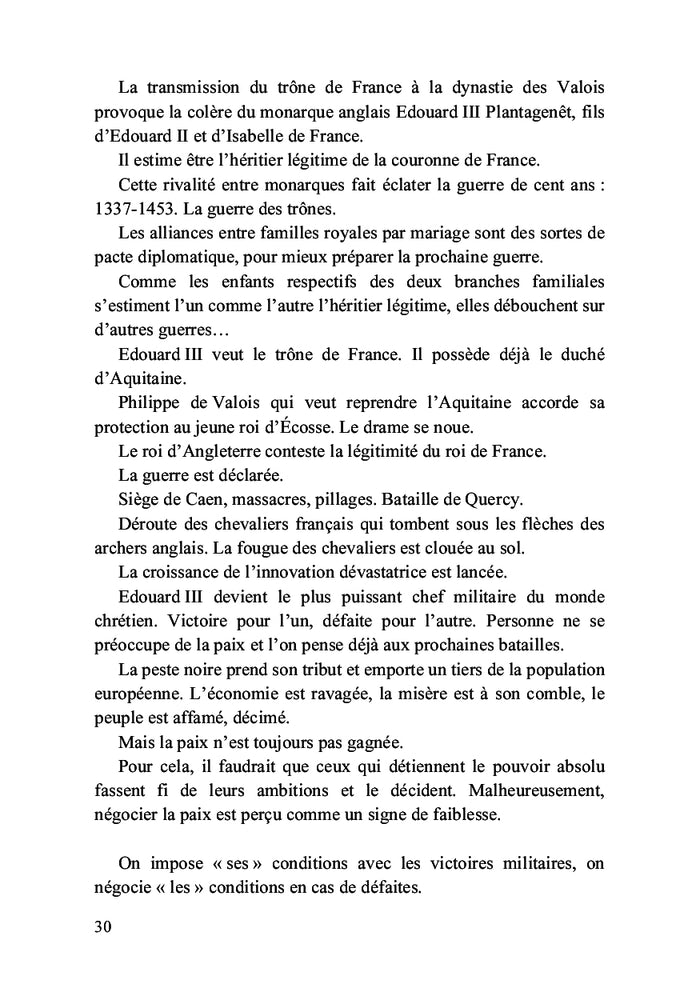 La transmission du trône de France à la dynastie des Valois provoque la colère du monarque anglais Edouard III Plantagenêt, fils d'Edouard II et d'Isabelle de France.

Il estime être l'héritier légitime de la couronne de France.

Cette rivalité entre monarques fait éclater la guerre de cent ans : 1337-1453. La guerre des trônes.

Les alliances entre familles royales par mariage sont des sortes de pacte diplomatique, pour mieux préparer la prochaine guerre.

Comme les enfants respectifs des deux branches familiales s'estiment l'un comme l'autre l'héritier légitime, elles débouchent sur d'autres guerres…

Edouard III veut le trône de France. Il possède déjà le duché d'Aquitaine.

Philippe de Valois qui veut reprendre l'Aquitaine accorde sa protection au jeune roi d'Écosse. Le drame se noue.

Le roi d'Angleterre conteste la légitimité du roi de France.

La guerre est déclarée.

Siège de Caen, massacres, pillages. Bataille de Quercy.

Déroute des chevaliers français qui tombent sous les flèches des archers anglais. La fougue des chevaliers est clouée au sol.

La croissance de l'innovation dévastatrice est lancée.

Edouard III devient le plus puissant chef militaire du monde chrétien. Victoire pour l'un, défaite pour l'autre. Personne ne se préoccupe de la paix et l'on pense déjà aux prochaines batailles.

La peste noire prend son tribut et emporte un tiers de la population européenne. L'économie est ravagée, la misère est à son comble, le peuple est affamé, décimé.

Mais la paix n'est toujours pas gagnée.

Pour cela, il faudrait que ceux qui détiennent le pouvoir absolu fassent fi de leurs ambitions et le décident. Malheureusement, négocier la paix est perçu comme un signe de faiblesse.

On impose « ses » conditions avec les victoires militaires, on négocie « les » conditions en cas de défaites.

30